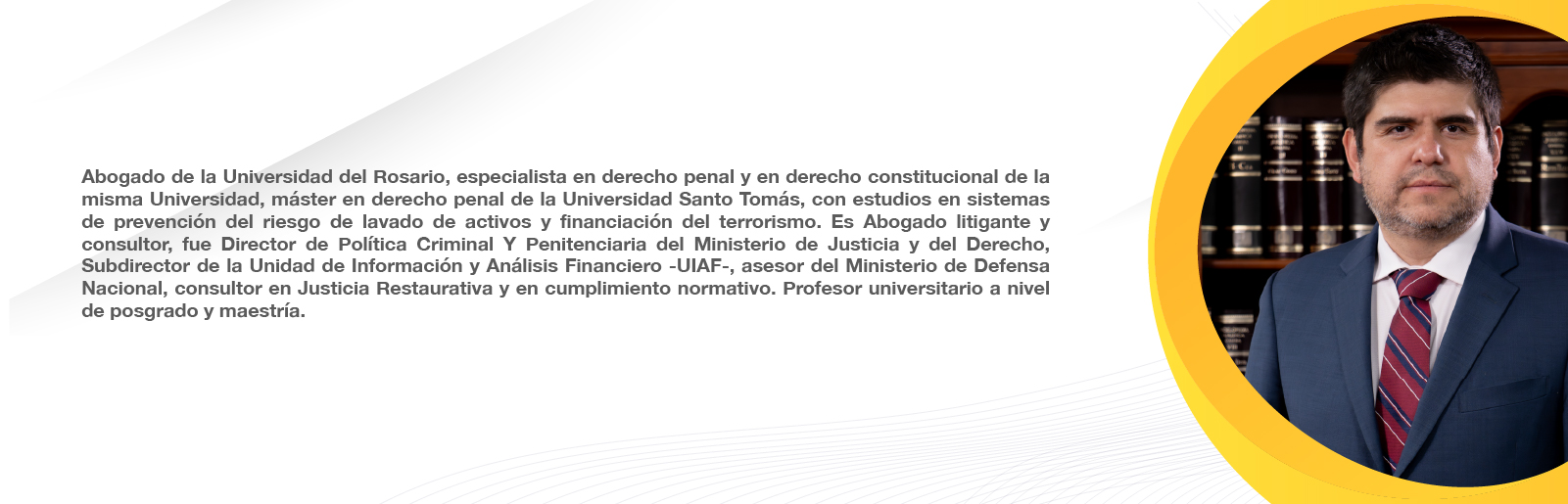 Abogado de la Universidad del Rosario, especialista en derecho penal y en derecho constitucional de la misma Universidad, máster en derecho penal de la Universidad Santo Tomás, con estudios en sistemas de prevención del riesgo de lavado de activos y financiación del terrorismo. Es Abogado litigante y consultor, fue Director de Política Criminal Y Penitenciaria del Ministerio de Justicia y del Derecho, Subdirector de la Unidad de Información y Análisis Financiero -UIAF-, asesor del Ministerio de Defensa Nacional, consultor en Justicia Restaurativa y en cumplimiento normativo. Profesor universitario a nivel de posgrado y maestría.